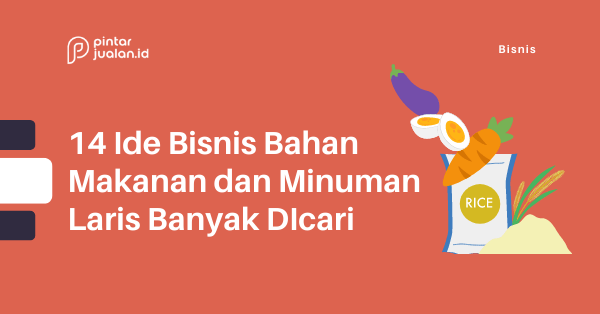 pintar jualan.id

Bisnis

14 Ide Bisnis Bahan Makanan dan Minuman Laris Banyak DIcari

RICE